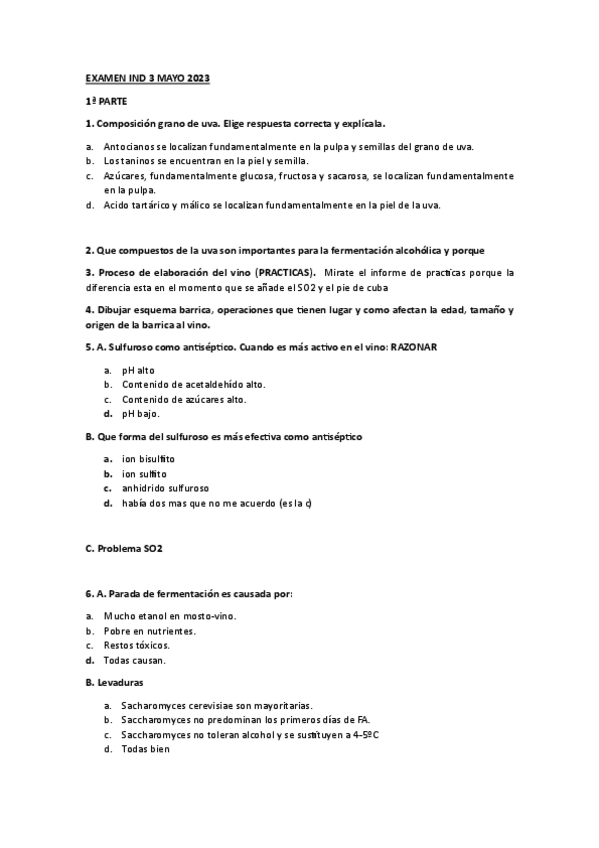 EXAMEN IND 3 MAYO 2023

1ª PARTE

1. Composición grano de uva. Elige respuesta correcta y explícala.

a. Antocianos se localizan fundamentalmente en la pulpa y semillas del grano de uva.
b. Los taninos se encuentran en la piel y semilla.
c. Azúcares, fundamentalmente glucosa, fructosa y sacarosa, se localizan fundamentalmente en la pulpa.
d. Acido tartárico y málico se localizan fundamentalmente en la piel de la uva.

2. Que compuestos de la uva son importantes para la fermentación alcohólica y porque

3. Proceso de elaboración del vino (PRACTICAS). Mirate el informe de practicas porque la diferencia esta en el momento que se añade el SO2 y el pie de cuba

4. Dibujar esquema barrica, operaciones que tienen lugar y como afectan la edad, tamaño y origen de la barrica al vino.

5. A. Sulfuroso como antiséptico. Cuando es más activo en el vino: RAZONAR

a. pH alto
b. Contenido de acetaldehído alto.
c. Contenido de azúcares alto.
d. pH bajo.

B. Que forma del sulfuroso es más efectiva como antiséptico

a. ion bisulfito
b. ion sulfito
c. anhidrido sulfuroso
d. había dos mas que no me acuerdo (es la c)

C. Problema SO2

6. A. Parada de fermentación es causada por:

a. Mucho etanol en mosto-vino.
b. Pobre en nutrientes.
c. Restos tóxicos.
d. Todas causan.

B. Levaduras

a. Sacharomyces cerevisiae son mayoritarias.
b. Saccharomyces no predominan los primeros días de FA.
c. Saccharomyces no toleran alcohol y se sustituyen a 4-5ºC
d. Todas bien